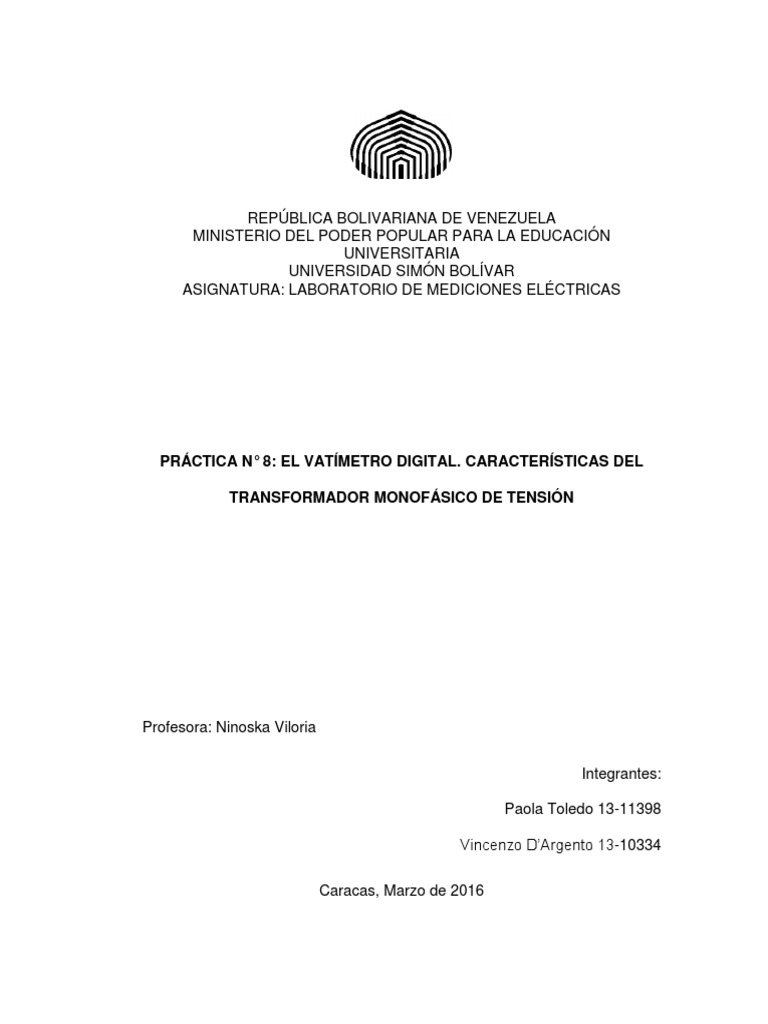 REPÚBLICA BOLIVARIANA DE VENEZUELA
MINISTERIO DEL PODER POPULAR PARA LA EDUCACIÓN UNIVERSITARIA
UNIVERSIDAD SIMÓN BOLÍVAR
ASIGNATURA: LABORATORIO DE MEDICIONES ELÉCTRICAS

PRÁCTICA N° 8: EL VATÍMETRO DIGITAL. CARACTERÍSTICAS DEL TRANSFORMADOR MONOFÁSICO DE TENSIÓN

Profesora: Ninoska Viloria

Integrantes:

Paola Toledo 13-11398

Vincenzo D'Argento 13-10334

Caracas, Marzo de 2016